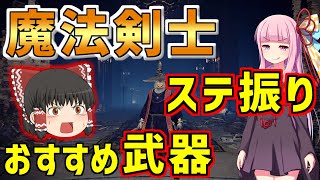 魔法剣士

ステ振り

おすすめ武器